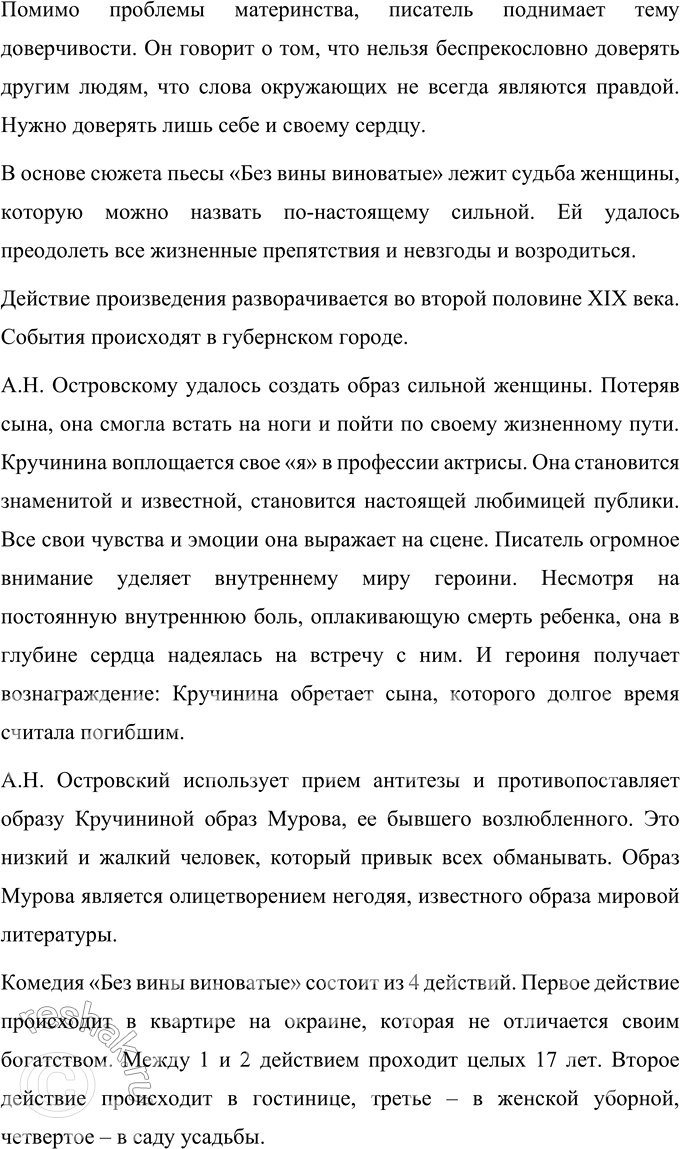 Помимо проблемы материнства, писатель поднимает тему доверчивости. Он говорит о том, что нельзя беспрекословно доверять другим людям, что слова окружающих не всегда являются правдой. Нужно доверять лишь себе и своему сердцу.

В основе сюжета пьесы «Без вины виноватые» лежит судьба женщины, которую можно назвать по-настоящему сильной. Ей удалось преодолеть все жизненные препятствия и невзгоды и возродиться.

Действие произведения разворачивается во второй половине XIX века. События происходят в губернском городе.

А.Н. Островскому удалось создать образ сильной женщины. Потеряв сына, она смогла встать на ноги и пойти по своему жизненному пути. Кручинина воплощается свое «я» в профессии актрисы. Она становится знаменитой и известной, становится настоящей любимицей публики. Все свои чувства и эмоции она выражает на сцене. Писатель огромное внимание уделяет внутреннему миру героини. Несмотря на постоянную внутреннюю боль, оплакивающую смерть ребенка, она в глубине сердца надеялась на встречу с ним. И героиня получает вознаграждение: Кручинина обретает сына, которого долгое время считала погибшим.

А.Н. Островский использует прием антитезы и противопоставляет образу Кручининой образ Мурова, ее бывшего возлюбленного. Это низкий и жалкий человек, который привык всех обманывать. Образ Мурова является олицетворением негодяя, известного образа мировой литературы.

Комедия «Без вины виноватые» состоит из 4 действий. Первое действие происходит в квартире на окраине, которая не отличается своим богатством. Между 1 и 2 действием проходит целых 17 лет. Второе действие происходит в гостинице, третье – в женской уборной, четвертое – в саду усадьбы.

reshak.ru